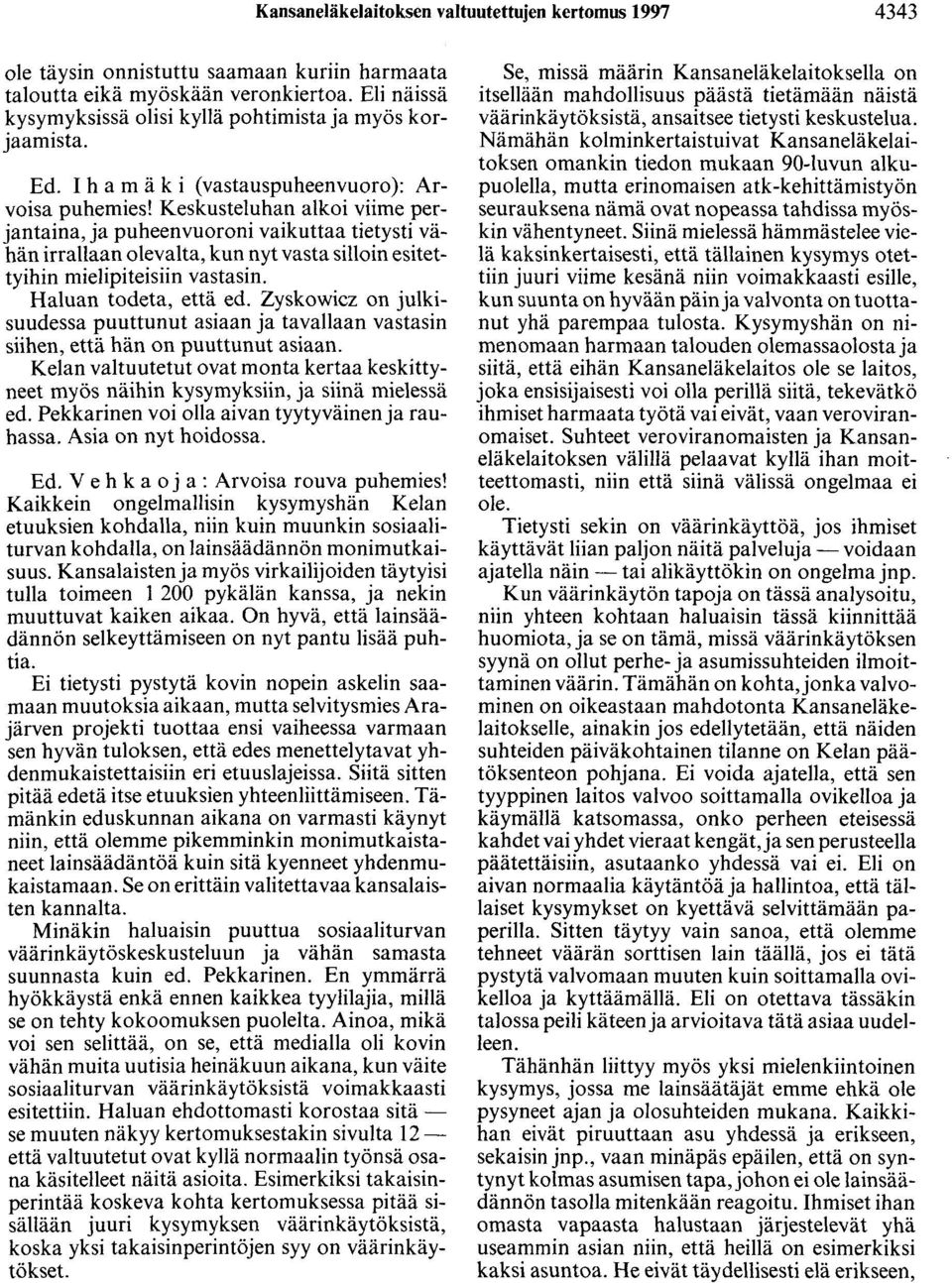 Kansaneläkelaitoksen valtuutettujen kertomus 1997 4343

ole täysin onnistuttu saamaan kuriin harmaata taloutta eikä myöskään veronkiertoa. Eli näissä kysymyksissä olisi kyllä pohtimista ja myös korjaamista.

Ed. I h a m ä k i (vastauspuheenvuoro): Arvoisa puhemies! Keskusteluhan alkoi viime perjantaina, ja puheenvuoroni vaikuttaa tietysti vähän irrallaan olevalta, kun nyt vasta silloin esitettyihin mielipiteisiin vastasin.

Haluan todeta, että ed. Zyskowicz on julkisuudessa puuttunut asiaan ja tavallaan vastasin siihen, että hän on puuttunut asiaan.

Kelan valtuutetut ovat monta kertaa keskittyneet myös näihin kysymyksiin, ja siinä mielessä ed. Pekkarinen voi olla aivan tyytyväinen ja rauhassa. Asia on nyt hoidossa.

Ed. V e h k a o j a : Arvoisa rouva puhemies! Kaikkein ongelmallisin kysymyshän Kelan etuuksien kohdalla, niin kuin muunkin sosiaaliturvan kohdalla, on lainsäädännön monimutkaisuus. Kansalaisten ja myös virkailijoiden täytyisi tulla toimeen 1 200 pykälän kanssa, ja nekin muuttuvat kaiken aikaa. On hyvä, että lainsäädännön selkeyttämiseen on nyt pantu lisää puhtia.

Ei tietysti pystytä kovin nopein askelin saamaan muutoksia aikaan, mutta selvitysmies Arajärven projekti tuottaa ensi vaiheessa varmaan sen hyvän tuloksen, että edes menettelytavat yhdenmukaistettaisiin eri etuuslajeissa. Siitä sitten pitää edetä itse etuuksien yhteenliittämiseen. Tämänkin eduskunnan aikana on varmasti käynyt niin, että olemme pikemminkin monimutkaistaneet lainsäädäntöä kuin sitä kyenneet yhdenmukaistamaan. Se on erittäin valitettavaa kansalaisten kannalta.

Minäkin haluaisin puuttua sosiaaliturvan väärinkäytöskeskusteluun ja vähän samasta suunnasta kuin ed. Pekkarinen. En ymmärrä hyökkäystä enkä ennen kaikkea tyylilajia, millä se on tehty kokoomuksen puolelta. Ainoa, mikä voi sen selittää, on se, että medialla oli kovin vähän muita uutisia heinäkuun aikana, kun väite sosiaaliturvan väärinkäytöksistä voimakkaasti esitettiin. Haluan ehdottomasti korostaa sitä — se muuten näkyy kertomuksestakin sivulta 12 — että valtuutetut ovat kyllä normaalin työnsä osana käsitelleet näitä asioita. Esimerkiksi takaisinperintää koskeva kohta kertomuksessa pitää sisällään juuri kysymyksen väärinkäytöksistä, koska yksi takaisinperintöjen syy on väärinkäytökset.

Se, missä määrin Kansaneläkelaitoksella on itsellään mahdollisuus päästä tietämään näistä väärinkäytöksistä, ansaitsee tietysti keskustelua. Nämähän kolminkertaistuivat Kansaneläkelaitoksen omankin tiedon mukaan 90-luvun alkupuolella, mutta erinomaisen atk-kehittämistyön seurauksena nämä ovat nopeassa tahdissa myöskin vähentyneet. Siinä mielessä hämmästelee vielä kaksinkertaisesti, että tällainen kysymys otettiin juuri viime kesänä niin voimakkaasti esille, kun suunta on hyvään päin ja valvonta on tuottanut yhä parempaa tulosta. Kysymyshän on nimenomaan harmaan talouden olemassaolosta ja siitä, että eihän Kansaneläkelaitos ole se laitos, joka ensisijaisesti voi olla perillä siitä, tekevätkö ihmiset harmaata työtä vai eivät, vaan veroviranomaiset. Suhteet veroviranomaisten ja Kansaneläkelaitoksen välillä pelaavat kyllä ihan moitteettomasti, niin että siinä välissä ongelmaa ei ole.

Tietysti sekin on väärinkäyttöä, jos ihmiset käyttävät liian paljon näitä palveluja — voidaan ajatella näin — tai alikäyttökin on ongelma jnp.

Kun väärinkäytön tapoja on tässä analysoitu, niin yhteen kohtaan haluaisin tässä kiinnittää huomiota, ja se on tämä, missä väärinkäytöksen syynä on ollut perhe- ja asumissuhteiden ilmoittaminen väärin. Tämähän on kohta, jonka valvominen on oikeastaan mahdotonta Kansaneläkelaitokselle, ainakin jos edellytetään, että näiden suhteiden päiväkohtainen tilanne on Kelan päätöksenteon pohjana. Ei voida ajatella, että sen tyyppinen laitos valvoo soittamalla ovikelloa ja käymällä katsomassa, onko perheen eteisessä kahdet vai yhdet vieraat kengät, ja sen perusteella päätettäisiin, asutaanko yhdessä vai ei. Eli on aivan normaalia käytäntöä ja hallintoa, että tällaiset kysymykset on kyettävä selvittämään paperilla. Sitten täytyy vain sanoa, että olemme tehneet väärän sorttisen lain täällä, jos ei tätä pystytä valvomaan muuten kuin soittamalla ovikelloa ja kyttäämällä. Eli on otettava tässäkin talossa peili käteen ja arvioitava tätä asiaa uudelleen.

Tähänhän liittyy myös yksi mielenkiintoinen kysymys, jossa me lainsäätäjät emme ehkä ole pysyneet ajan ja olosuhteiden mukana. Kaikkihan eivät piruuttaan asu yhdessä ja erikseen, sekaisin jnp., vaan minäpäs epäilen, että on syntynyt kolmas asumisen tapa, johon ei ole lainsäädännön tasolla mitenkään reagoitu. Ihmiset ihan omasta vapaasta halustaan järjestelevät yhä useammin asian niin, että heillä on esimerkiksi kaksi asuntoa. He eivät täydellisesti elä erikseen,